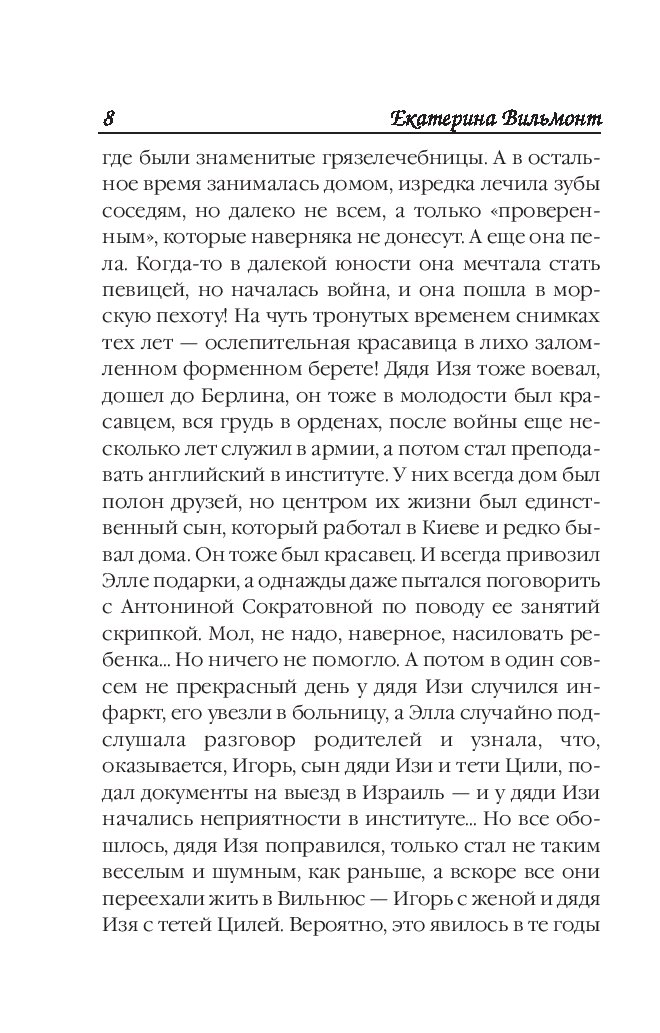 8 Екатерина Вильмонт

где были знаменитые грязелечебницы. А в остальное время занималась домом, изредка лечила зубы соседям, но далеко не всем, а только «проверенным», которые наверняка не донесут. А еще она пела. Когда-то в далекой юности она мечтала стать певицей, но началась война, и она пошла в морскую пехоту! На чуть тронутых временем снимках тех лет — ослепительная красавица в лихо заломленном форменном берете! Дядя Изя тоже воевал, дошел до Берлина, он тоже в молодости был красавцем, вся грудь в орденах, после войны еще несколько лет служил в армии, а потом стал преподавать английский в институте. У них всегда дом был полон друзей, но центром их жизни был единственный сын, который работал в Киеве и редко бывал дома. Он тоже был красавец. И всегда привозил Элле подарки, а однажды даже пытался поговорить с Антониной Сократовной по поводу ее занятий скрипкой. Мол, не надо, наверное, насиловать ребенка... Но ничего не помогло. А потом в один совсем не прекрасный день у дяди Изи случился инфаркт, его увезли в больницу, а Элла случайно подслушала разговор родителей и узнала, что, оказывается, Игорь, сын дяди Изи и тети Цили, подал документы на выезд в Израиль — и у дяди Изи начались неприятности в институте... Но все обошлось, дядя Изя поправился, только стал не таким веселым и шумным, как раньше, а вскоре все они переехали жить в Вильнюс — Игорь с женой и дядя Изя с тетей Цилей. Вероятно, это явилось в те годы